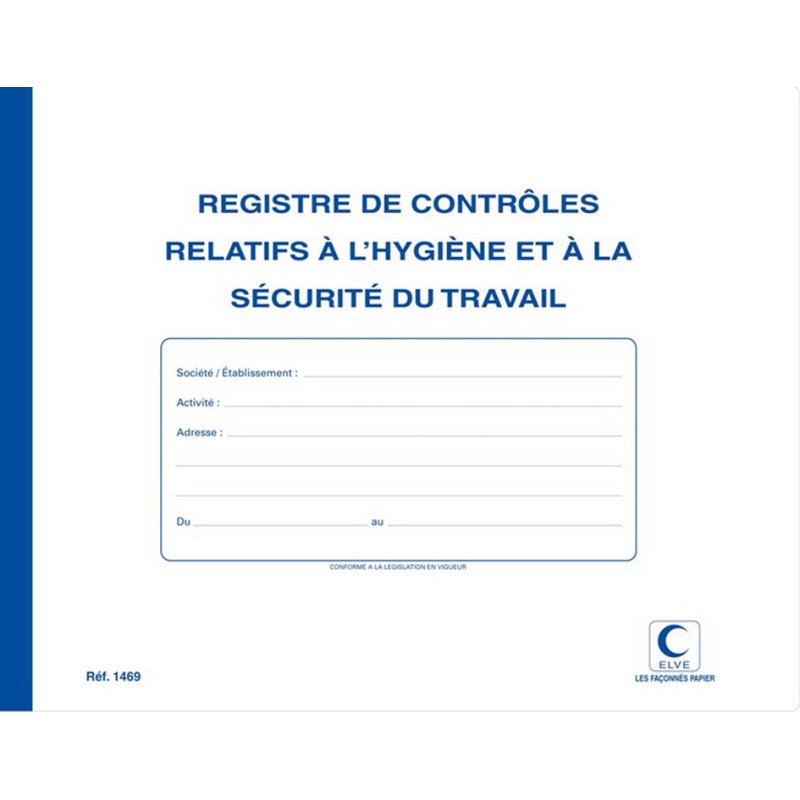 REGISTRE DE CONTRÔLES RELATIFS À L'HYGIÈNE ET À LA SÉCURITÉ DU TRAVAIL

Société / Établissement :

Activité :

Adresse :

Du au

CONFORME A LA LEGISLATION EN VIGUEUR

Réf. 1469

ELVE
LES FAÇONNÉS PAPIER